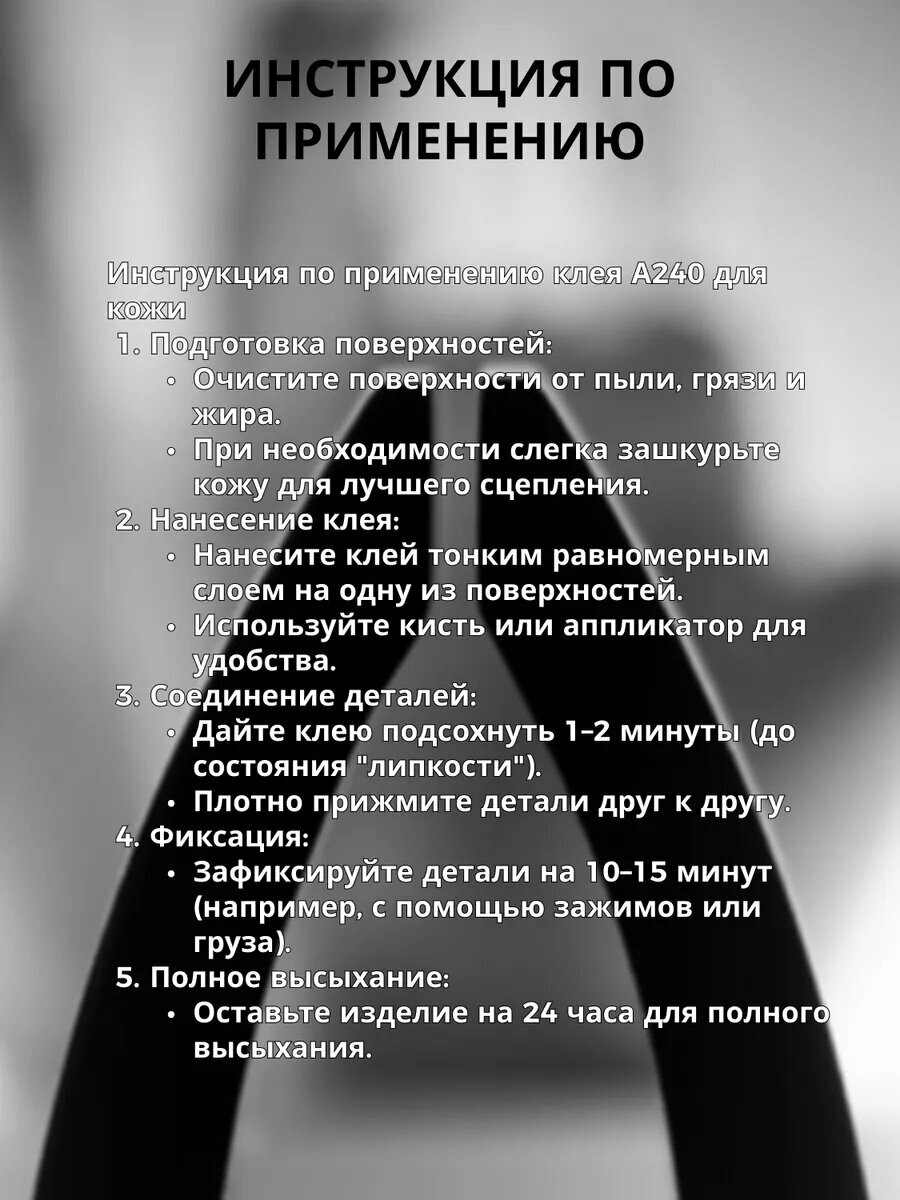 ИНСТРУКЦИЯ ПО ПРИМЕНЕНИЮ

Инструкция по применению клея А240 для кожи

1. Подготовка поверхностей:
• Очистите поверхности от пыли, грязи и жира.
• При необходимости слегка зашкурьте кожу для лучшего сцепления.
2. Нанесение клея:
• Нанесите клей тонким равномерным слоем на одну из поверхностей.
• Используйте кисть или аппликатор для удобства.
3. Соединение деталей:
• Дайте клею подсохнуть 1–2 минуты (до состояния "липкости").
• Плотно прижмите детали друг к другу.
4. Фиксация:
• Зафиксируйте детали на 10–15 минут (например, с помощью зажимов или груза).
5. Полное высыхание:
• Оставьте изделие на 24 часа для полного высыхания.